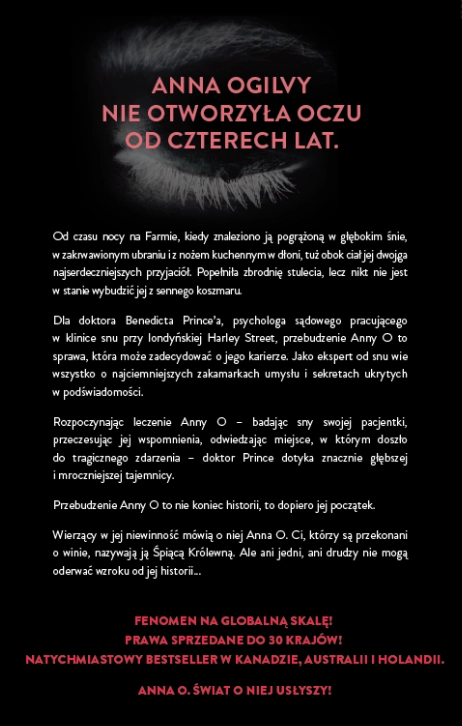 ANNA OGILVY
NIE OTWORZYŁA OCZU
OD CZTERECH LAT.

Od czasu nocy na Farmie, kiedy znaleziono ją pogrążoną w głębokim śnie, w zakrwawionym ubraniu i z nożem kuchennym w dłoni, tuż obok ciał jej dwojga najserdeczniejszych przyjaciół. Popełniła zbrodnię stulecia, lecz nikt nie jest w stanie wybudzić jej z sennego koszmaru.

Dla doktora Benedicta Prince'a, psychologa sądowego pracującego w klinice snu przy londyńskiej Harley Street, przebudzenie Anny O to sprawa, która może zadecydować o jego karierze. Jako ekspert od snu wie wszystko o najciemniejszych zakamarkach umysłu i sekretach ukrytych w podświadomości.

Rozpoczynając leczenie Anny O – badając sny swojej pacjentki, przeczesując jej wspomnienia, odwiedzając miejsce, w którym doszło do tragicznego zdarzenia – doktor Prince dotyka znacznie głębszej i mroczniejszej tajemnicy.

Przebudzenie Anny O to nie koniec historii, to dopiero jej początek.

Wierzący w jej niewinność mówią o niej Anna O. Ci, którzy są przekonani o winie, nazywają ją Śpiącą Królewną. Ale ani jedni, ani drudzy nie mogą oderwać wzroku od jej historii...

FENOMEN NA GLOBALNĄ SKALĘ!
PRAWA SPRZEDANE DO 30 KRAJÓW!
NATYCHMIASTOWY BESTSELLER W KANADZIE, AUSTRALII I HOLANDII.

ANNA O. ŚWIAT O NIEJ USŁYSZY!